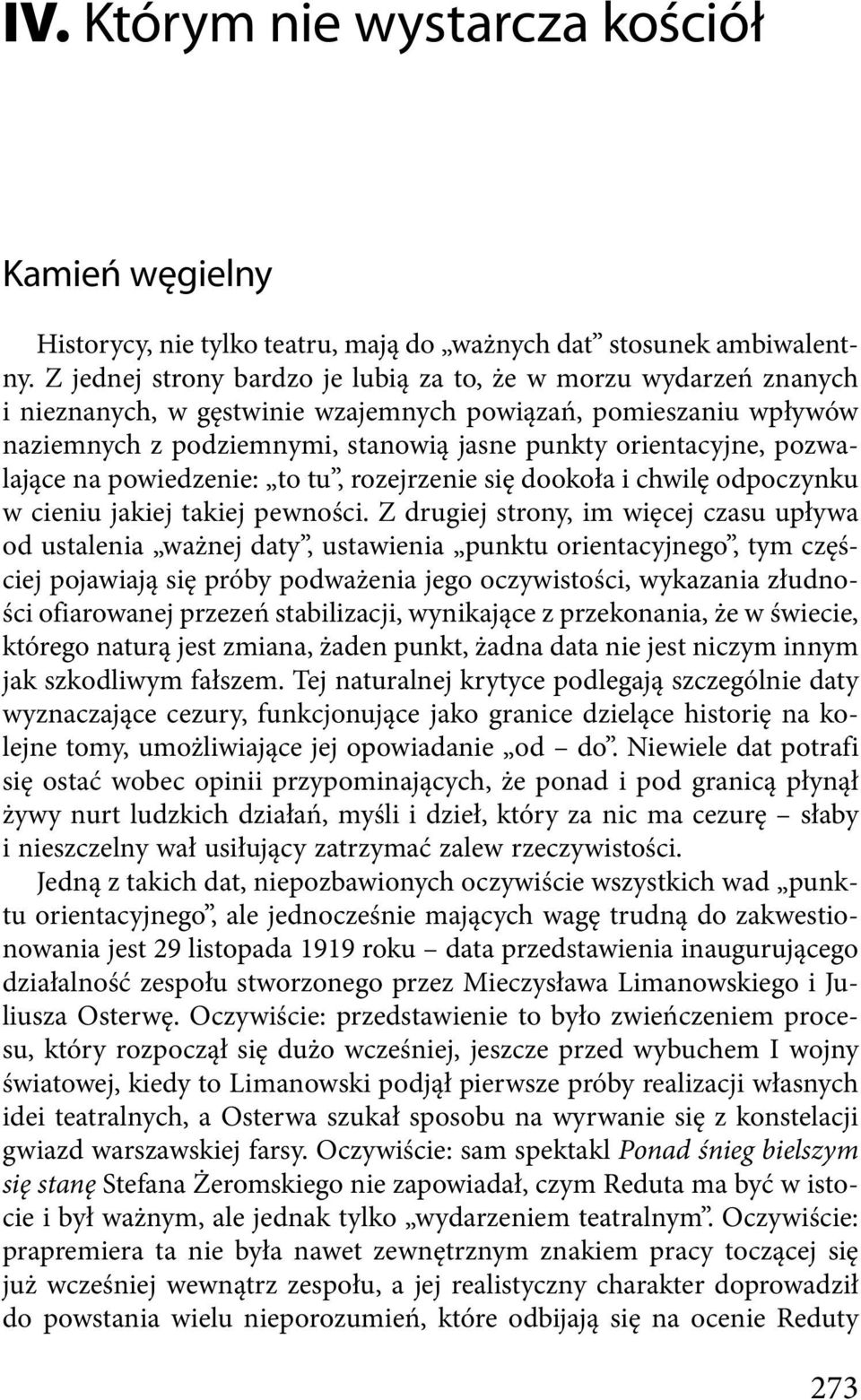 IV. Którym nie wystarcza kościół

Kamień węgielny

Historycy, nie tylko teatru, mają do „ważnych dat” stosunek ambiwalentny. Z jednej strony bardzo je lubią za to, że w morzu wydarzeń znanych i nieznanych, w gęstwinie wzajemnych powiązań, pomieszaniu wpływów naziemnych z podziemnymi, stanowią jasne punkty orientacyjne, pozwalające na powiedzenie: „to tu”, rozejrzenie się dookoła i chwilę odpoczynku w cieniu jakiej takiej pewności. Z drugiej strony, im więcej czasu upływa od ustalenia „ważnej daty”, ustawienia „punktu orientacyjnego”, tym częściej pojawiają się próby podważenia jego oczywistości, wykazania złudności ofiarowanej przezeń stabilizacji, wynikające z przekonania, że w świecie, którego naturą jest zmiana, żaden punkt, żadna data nie jest niczym innym jak szkodliwym fałszem. Tej naturalnej krytyce podlegają szczególnie daty wyznaczające cezury, funkcjonujące jako granice dzielące historię na kolejne tomy, umożliwiające jej opowiadanie „od – do”. Niewiele dat potrafi się ostać wobec opinii przypominających, że ponad i pod granicą płynął żywy nurt ludzkich działań, myśli i dzieł, który za nic ma cezurę – słaby i nieszczelny wał usiłujący zatrzymać zalew rzeczywistości.

Jedną z takich dat, niepozbawionych oczywiście wszystkich wad „punktu orientacyjnego”, ale jednocześnie mających wagę trudną do zakwestionowania jest 29 listopada 1919 roku – data przedstawienia inaugurującego działalność zespołu stworzonego przez Mieczysława Limanowskiego i Juliusza Osterwę. Oczywiście: przedstawienie to było zwieńczeniem procesu, który rozpoczął się dużo wcześniej, jeszcze przed wybuchem I wojny światowej, kiedy to Limanowski podjął pierwsze próby realizacji własnych idei teatralnych, a Osterwa szukał sposobu na wyrwanie się z konstelacji gwiazd warszawskiej farsy. Oczywiście: sam spektakl Ponad śnieg bielszym się stanę Stefana Żeromskiego nie zapowiadał, czym Reduta ma być w istocie i był ważnym, ale jednak tylko „wydarzeniem teatralnym”. Oczywiście: prapremiera ta nie była nawet zewnętrznym znakiem pracy toczącej się już wcześniej wewnątrz zespołu, a jej realistyczny charakter doprowadził do powstania wielu nieporozumień, które odbijają się na ocenie Reduty

273